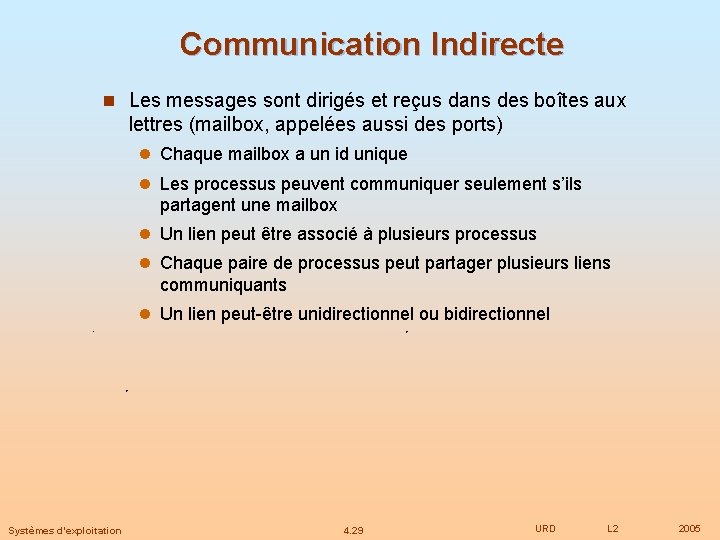 Communication Indirecte

Les messages sont dirigés et reçus dans des boîtes aux lettres (mailbox, appelées aussi des ports)

Chaque mailbox a un id unique

Les processus peuvent communiquer seulement s'ils partagent une mailbox

Un lien peut être associé à plusieurs processus

Chaque paire de processus peut partager plusieurs liens communiquants

Un lien peut-être unidirectionnel ou bidirectionnel

Systèmes d'exploitation 4.29 URD L2 2005